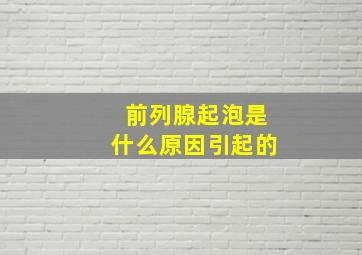 前列腺起泡是
什么原因引起的